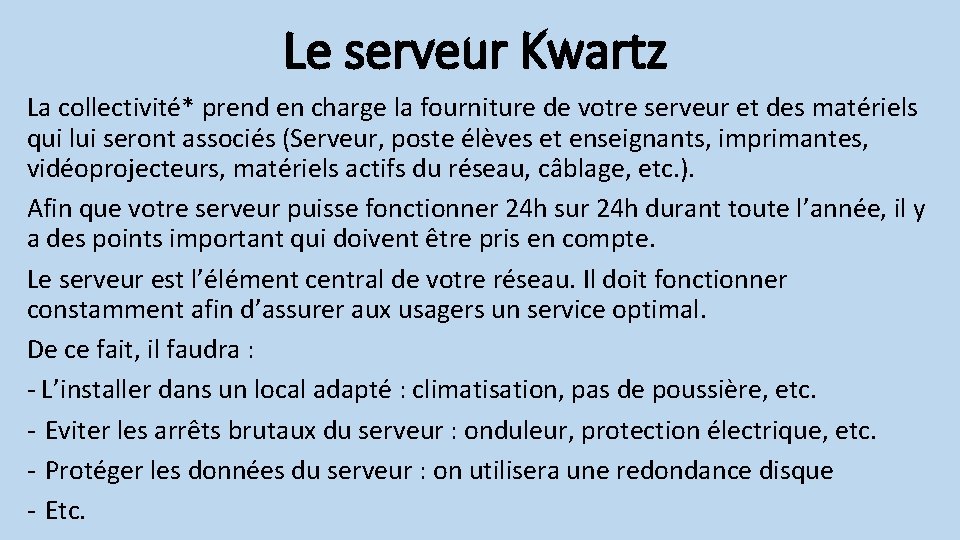 Le serveur Kwartz

La collectivité* prend en charge la fourniture de votre serveur et des matériels qui lui seront associés (Serveur, poste élèves et enseignants, imprimantes, vidéoprojecteurs, matériels actifs du réseau, câblage, etc.).

Afin que votre serveur puisse fonctionner 24h sur 24h durant toute l’année, il y a des points important qui doivent être pris en compte.

Le serveur est l’élément central de votre réseau. Il doit fonctionner constamment afin d’assurer aux usagers un service optimal.

De ce fait, il faudra :

- L’installer dans un local adapté : climatisation, pas de poussière, etc.
- Eviter les arrêts brutaux du serveur : onduleur, protection électrique, etc.
- Protéger les données du serveur : on utilisera une redondance disque
- Etc.